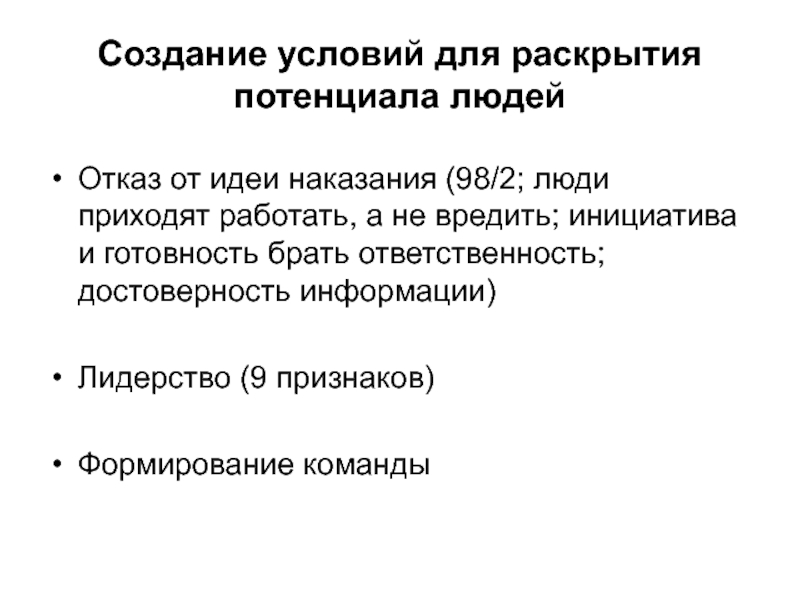 Создание условий для раскрытия потенциала людей

• Отказ от идеи наказания (98/2; люди приходят работать, а не вредить; инициатива и готовность брать ответственность; достоверность информации)

• Лидерство (9 признаков)

• Формирование команды